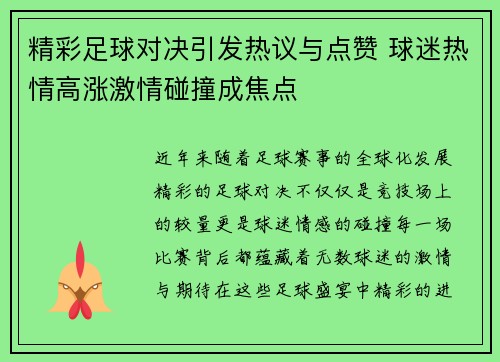 精彩足球对决引发热议与点赞 球迷热情高涨激情碰撞成焦点

近年来随着足球赛事的全球化发展精彩的足球对决不仅仅是竞技场上的较量更是球迷情感的碰撞每一场比赛背后都蕴藏着无数球迷的激情与期待在这些足球盛宴中精彩的进